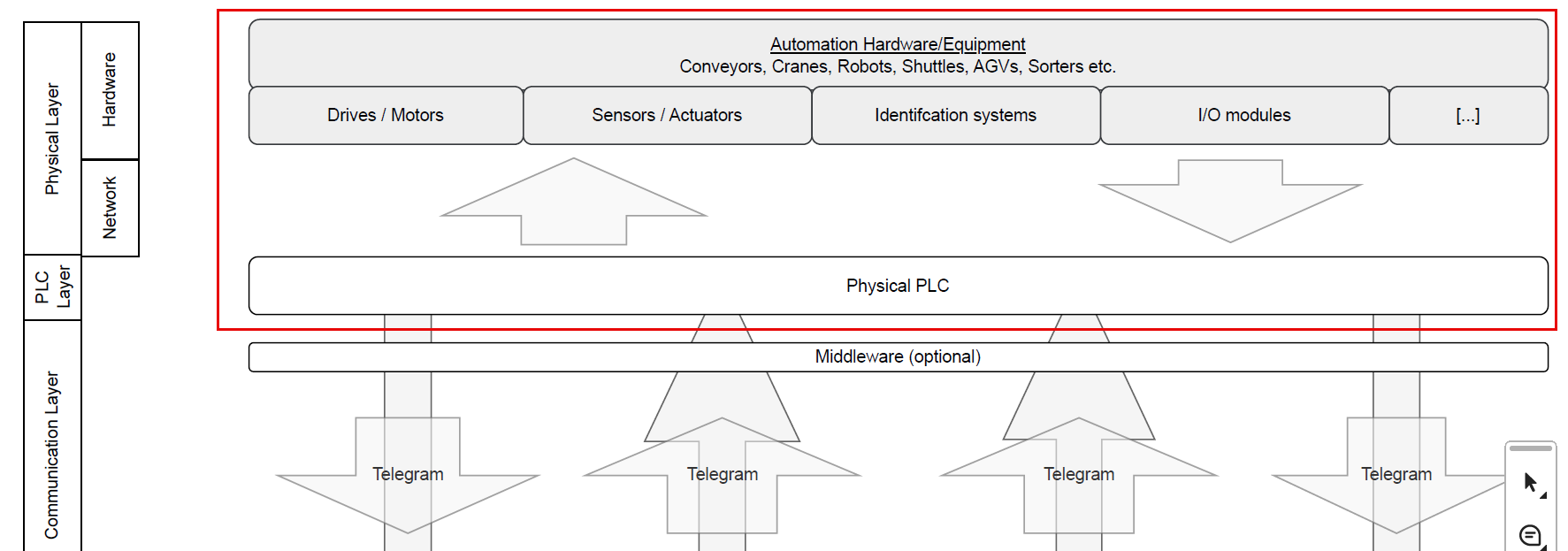 Physical Layer

Hardware

Network

PLC Layer

Communication Layer

Automation Hardware/Equipment
Conveyors, Cranes, Robots, Shuttles, AGVs, Sorters etc.

Drives / Motors

Sensors / Actuators

Identifcation systems

I/O modules

[...]

Physical PLC

Middleware (optional)

Telegram

Telegram

Telegram

Telegram